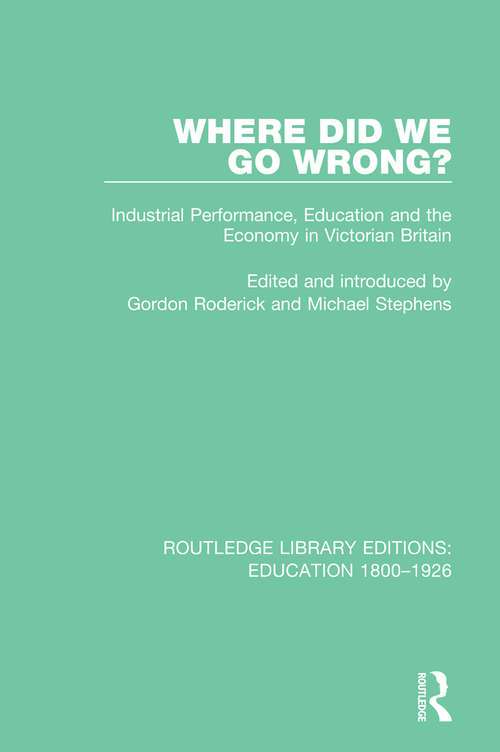 WHERE DID WE GO WRONG?

Industrial Performance, Education and the Economy in Victorian Britain

Edited and introduced by Gordon Roderick and Michael Stephens

ROUTLEDGE LIBRARY EDITIONS: EDUCATION 1800–1926

ROUTLEDGE